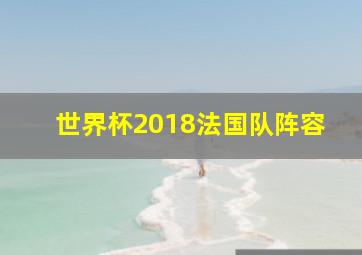 世界杯2018法国队阵容